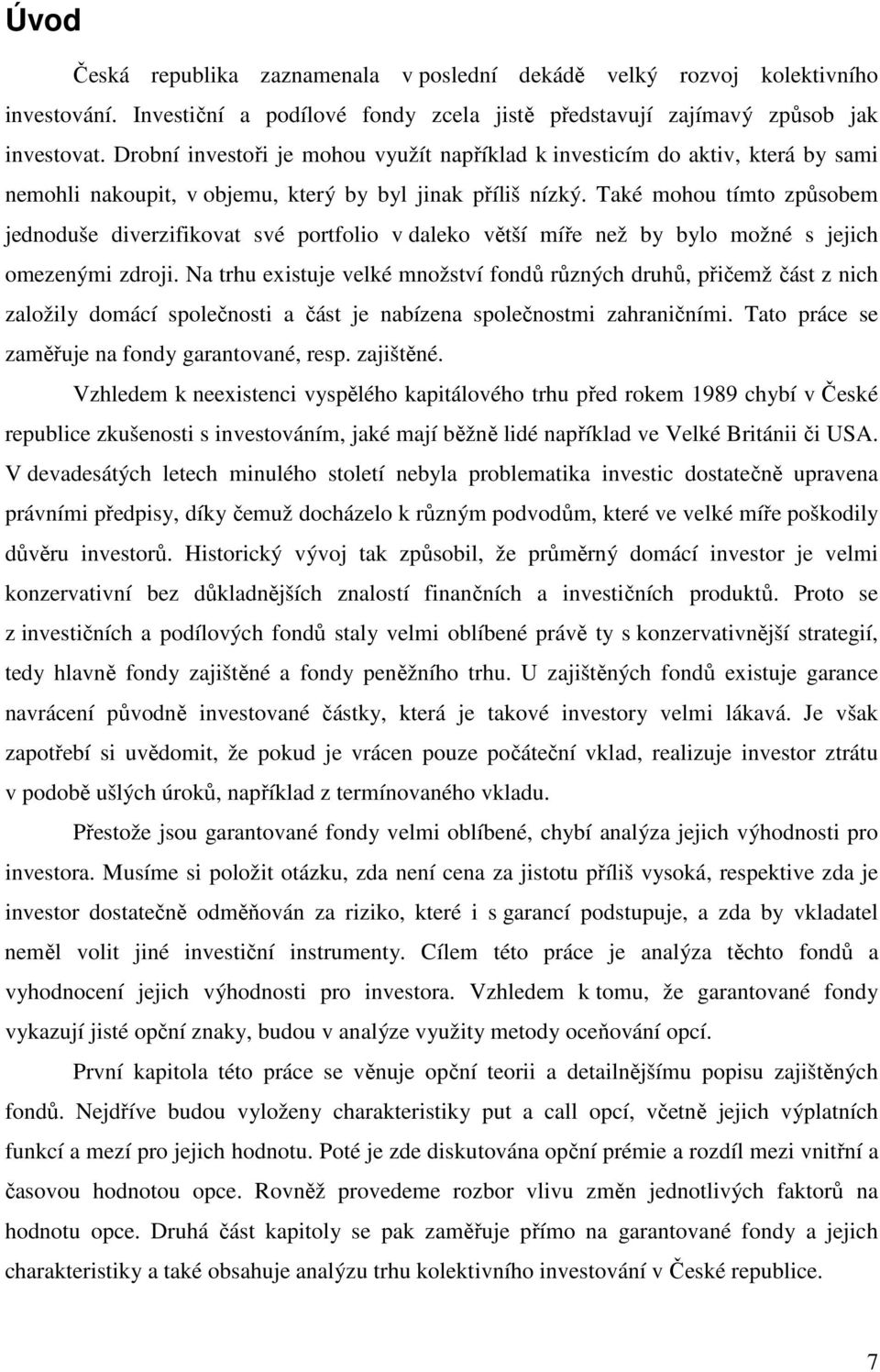 Úvod

Česká republika zaznamenala v poslední dekádě velký rozvoj kolektivního investování. Investiční a podílové fondy zcela jistě představují zajímavý způsob jak investovat. Drobní investoři je mohou využít například k investicím do aktiv, která by sami nemohli nakoupit, v objemu, který by byl jinak příliš nízký. Také mohou tímto způsobem jednoduše diverzifikovat své portfolio v daleko větší míře než by bylo možné s jejich omezenými zdroji. Na trhu existuje velké množství fondů různých druhů, přičemž část z nich založily domácí společnosti a část je nabízena společnostmi zahraničními. Tato práce se zaměřuje na fondy garantované, resp. zajištěné.

Vzhledem k neexistenci vyspělého kapitálového trhu před rokem 1989 chybí v České republice zkušenosti s investováním, jaké mají běžně lidé například ve Velké Británii či USA. V devadesátých letech minulého století nebyla problematika investic dostatečně upravena právními předpisy, díky čemuž docházelo k různým podvodům, které ve velké míře poškodily důvěru investorů. Historický vývoj tak způsobil, že průměrný domácí investor je velmi konzervativní bez důkladnějších znalostí finančních a investičních produktů. Proto se z investičních a podílových fondů staly velmi oblíbené právě ty s konzervativnější strategií, tedy hlavně fondy zajištěné a fondy peněžního trhu. U zajištěných fondů existuje garance navrácení původně investované částky, která je takové investory velmi lákavá. Je však zapotřebí si uvědomit, že pokud je vrácen pouze počáteční vklad, realizuje investor ztrátu v podobě ušlých úroků, například z termínovaného vkladu.

Přestože jsou garantované fondy velmi oblíbené, chybí analýza jejich výhodnosti pro investora. Musíme si položit otázku, zda není cena za jistotu příliš vysoká, respektive zda je investor dostatečně odměňován za riziko, které i s garancí podstupuje, a zda by vkladatel neměl volit jiné investiční instrumenty. Cílem této práce je analýza těchto fondů a vyhodnocení jejich výhodnosti pro investora. Vzhledem k tomu, že garantované fondy vykazují jisté opční znaky, budou v analýze využity metody oceňování opcí.

První kapitola této práce se věnuje opční teorii a detailnějšímu popisu zajištěných fondů. Nejdříve budou vyloženy charakteristiky put a call opcí, včetně jejich výplatních funkcí a mezí pro jejich hodnotu. Poté je zde diskutována opční prémie a rozdíl mezi vnitřní a časovou hodnotou opce. Rovněž provedeme rozbor vlivu změn jednotlivých faktorů na hodnotu opce. Druhá část kapitoly se pak zaměřuje přímo na garantované fondy a jejich charakteristiky a také obsahuje analýzu trhu kolektivního investování v České republice.

7